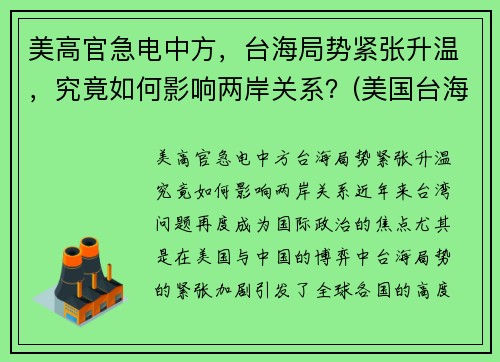 美高官急电中方，台海局势紧张升温，究竟如何影响两岸关系？(美国台海

美高官急电中方台海局势紧张升温究竟如何影响两岸关系近年来台湾问题再度成为国际政治的焦点尤其是在美国与中国的博弈中台海局势的紧张加剧引发了全球各国的高度